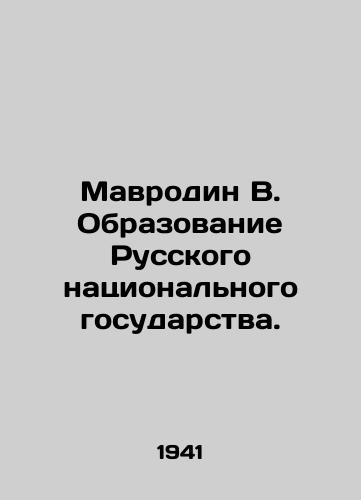 Мавродин В. Образование Русского национального государства.

1941